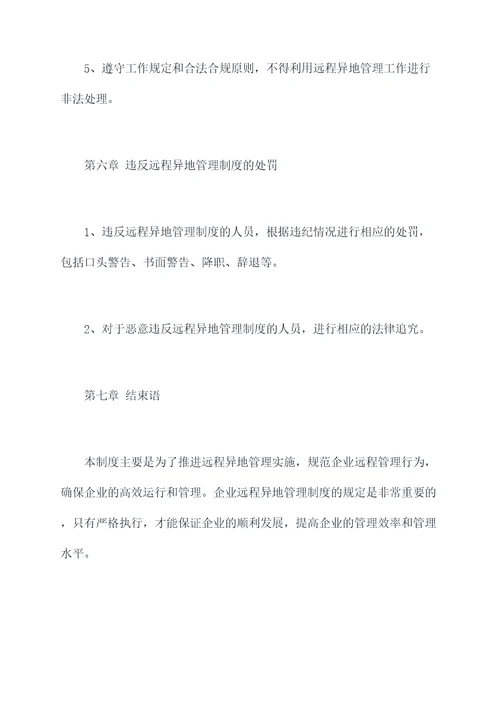 5、遵守工作规定和合法合规原则，不得利用远程异地管理工作进行非法处理。

第六章 违反远程异地管理制度的处罚

1、违反远程异地管理制度的人员，根据违纪情况进行相应的处罚，包括口头警告、书面警告、降职、辞退等。

2、对于恶意违反远程异地管理制度的人员，进行相应的法律追究。

第七章 结束语

本制度主要是为了推进远程异地管理实施，规范企业远程管理行为，确保企业的高效运行和管理。企业远程异地管理制度的规定是非常重要的，只有严格执行，才能保证企业的顺利发展，提高企业的管理效率和管理水平。